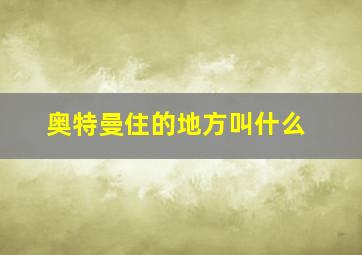 奥特曼住的地方叫什么